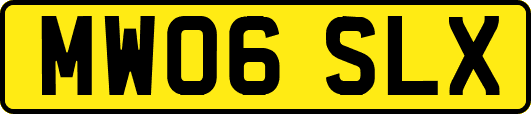 MW06 SLX